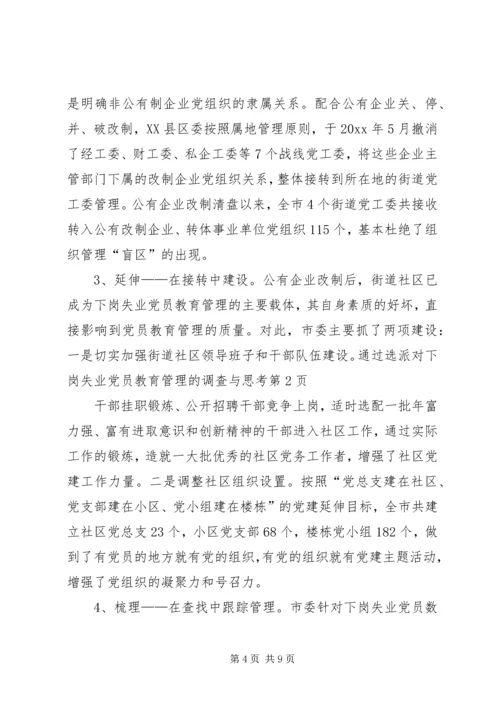 是明确非公有制企业党组织的隶属关系。配合公有企业关、停、并、破改制，XX县区委按照属地管理原则，于20xx年5月撤消了经工委、财工委、私企工委等7个战线党工委，将这些企业主管部门下属的改制企业党组织关系，整体接转到所在地的街道党工委管理。公有企业改制清盘以来，全市4个街道党工委共接收转入公有改制企业、转体事业单位党组织115个，基本杜绝了组织管理“盲区”的出现。

3、延伸——在接转中建设。公有企业改制后，街道社区已成为下岗失业党员教育管理的主要载体，其自身素质的好坏，直接影响到党员教育管理的质量。对此，市委主要抓了两项建设：一是切实加强街道社区领导班子和干部队伍建设。通过选派对下岗失业党员教育管理的调查与思考第2页

干部挂职锻炼、公开招聘干部竞争上岗，适时选配一批年富力强、富有进取意识和创新精神的干部进入社区工作，通过实际工作的锻炼，造就一大批优秀的社区党务工作者，增强了社区党建工作力量。二是调整社区组织设置。按照“党总支建在社区、党支部建在小区、党小组建在楼栋”的党建延伸目标，全市共建立社区党总支23个，小区党支部68个，楼栋党小组182个，做到了有党员的地方就有党的组织，有党的组织就有党建主题活动，增强了党组织的凝聚力和号召力。

4、梳理——在查找中跟踪管理。市委针对下岗失业党员数

第4页 共9页